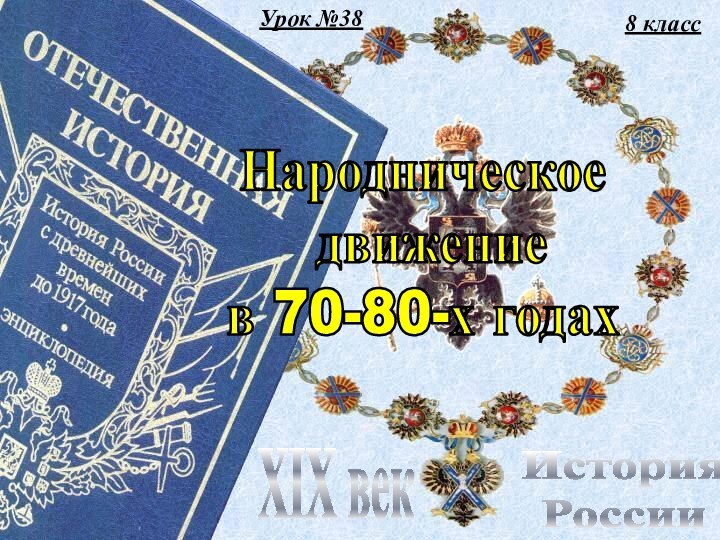 Урок №38

8 класс

ОТЕЧЕСТВЕННАЯ ИСТОРИЯ

История России с древнейших времен до 1917 года

ЭНЦИКЛОПЕДИЯ

Народническое движение в 70-80-х годах

XIX век

История России